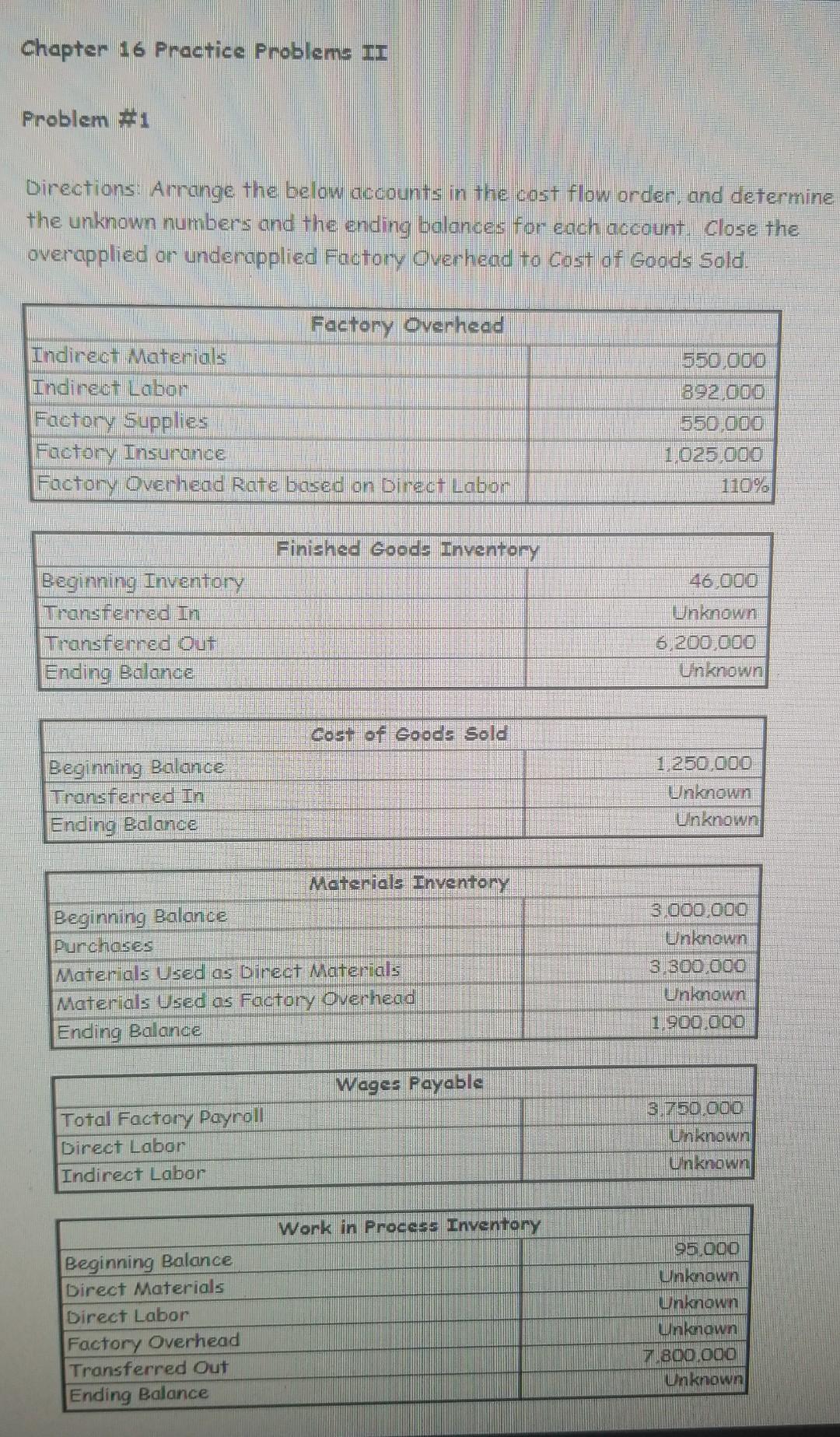 Chapter 16 Practice Problems II

Problem #1

Directions: Arrange the below accounts in the cost flow order, and determine the unknown numbers and the ending balances for each account. Close the overapplied or underapplied Factory Overhead to Cost of Goods Sold.

| Factory Overhead | |
|---|---|
| Indirect Materials | 550,000 |
| Indirect Labor | 892,000 |
| Factory Supplies | 550,000 |
| Factory Insurance | 1,025,000 |
| Factory Overhead Rate based on Direct Labor | 110% |

| Finished Goods Inventory | |
|---|---|
| Beginning Inventory | 46,000 |
| Transferred In | Unknown |
| Transferred Out | 6,200,000 |
| Ending Balance | Unknown |

| Cost of Goods Sold | |
|---|---|
| Beginning Balance | 1,250,000 |
| Transferred In | Unknown |
| Ending Balance | Unknown |

| Materials Inventory | |
|---|---|
| Beginning Balance | 3,000,000 |
| Purchases | Unknown |
| Materials Used as Direct Materials | 3,300,000 |
| Materials Used as Factory Overhead | Unknown |
| Ending Balance | 1,900,000 |

| Wages Payable | |
|---|---|
| Total Factory Payroll | 3,750,000 |
| Direct Labor | Unknown |
| Indirect Labor | Unknown |

| Work in Process Inventory | |
|---|---|
| Beginning Balance | 95,000 |
| Direct Materials | Unknown |
| Direct Labor | Unknown |
| Factory Overhead | Unknown |
| Transferred Out | 7,800,000 |
| Ending Balance | Unknown |